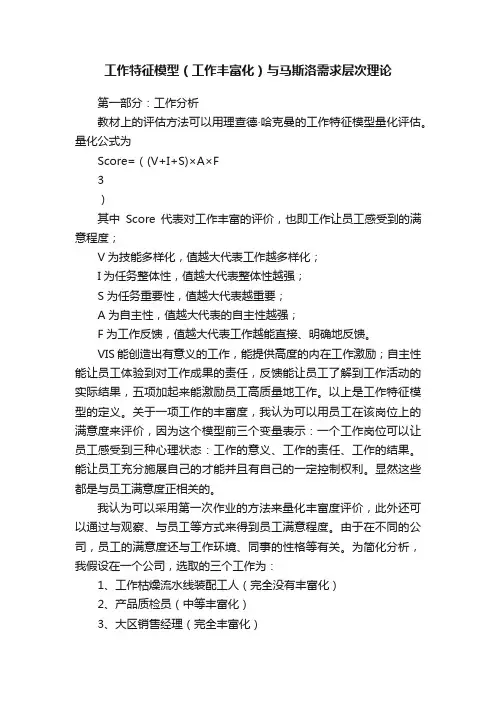 工作特征模型（工作丰富化）与马斯洛需求层次理论

第一部分：工作分析

教材上的评估方法可以用理查德·哈克曼的工作特征模型量化评估。量化公式为

Score=（(V+I+S)×A×F

3

）

其中 Score 代表对工作丰富的评价，也即工作让员工感受到的满意程度；

V 为技能多样化，值越大代表工作越多样化；

I 为任务整体性，值越大代表整体性越强；

S 为任务重要性，值越大代表越重要；

A 为自主性，值越大代表的自主性越强；

F 为工作反馈，值越大代表工作越能直接、明确地反馈。

VIS 能创造出有意义的工作，能提供高度的内在工作激励；自主性能让员工体验到对工作成果的责任，反馈能让员工了解到工作活动的实际结果，五项加起来能激励员工高质量地工作。以上是工作特征模型的定义。关于一项工作的丰富度，我认为可以用员工在该岗位上的满意度来评价，因为这个模型前三个变量表示：一个工作岗位可以让员工感受到三种心理状态：工作的意义、工作的责任、工作的结果。能让员工充分施展自己的才能并且有自己的一定控制权利。显然这些都是与员工满意度正相关的。

我认为可以采用第一次作业的方法来量化丰富度评价，此外还可以通过与观察、与员工等方式来得到员工满意程度。由于在不同的公司，员工的满意度还与工作环境、同事的性格等有关。为简化分析，我假设在一个公司，选取的三个工作为：

1、工作枯燥流水线装配工人（完全没有丰富化）

2、产品质检员（中等丰富化）

3、大区销售经理（完全丰富化）